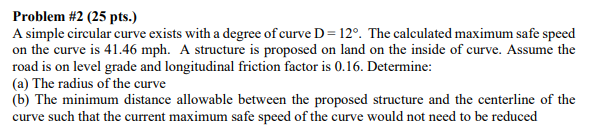 **Problem #2 (25 pts.)**

A simple circular curve exists with a degree of curve $D = 12°$. The calculated maximum safe speed on the curve is 41.46 mph. A structure is proposed on land on the inside of curve. Assume the road is on level grade and longitudinal friction factor is 0.16. Determine:

(a) The radius of the curve

(b) The minimum distance allowable between the proposed structure and the centerline of the curve such that the current maximum safe speed of the curve would not need to be reduced